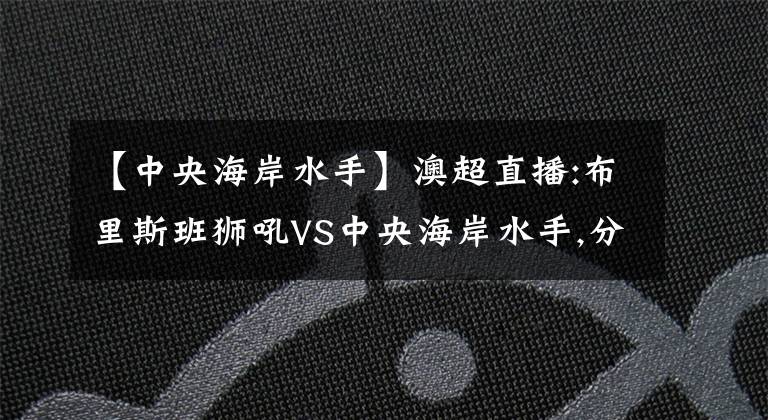 【中央海岸水手】澳超直播:布里斯班狮吼VS中央海岸水手,分